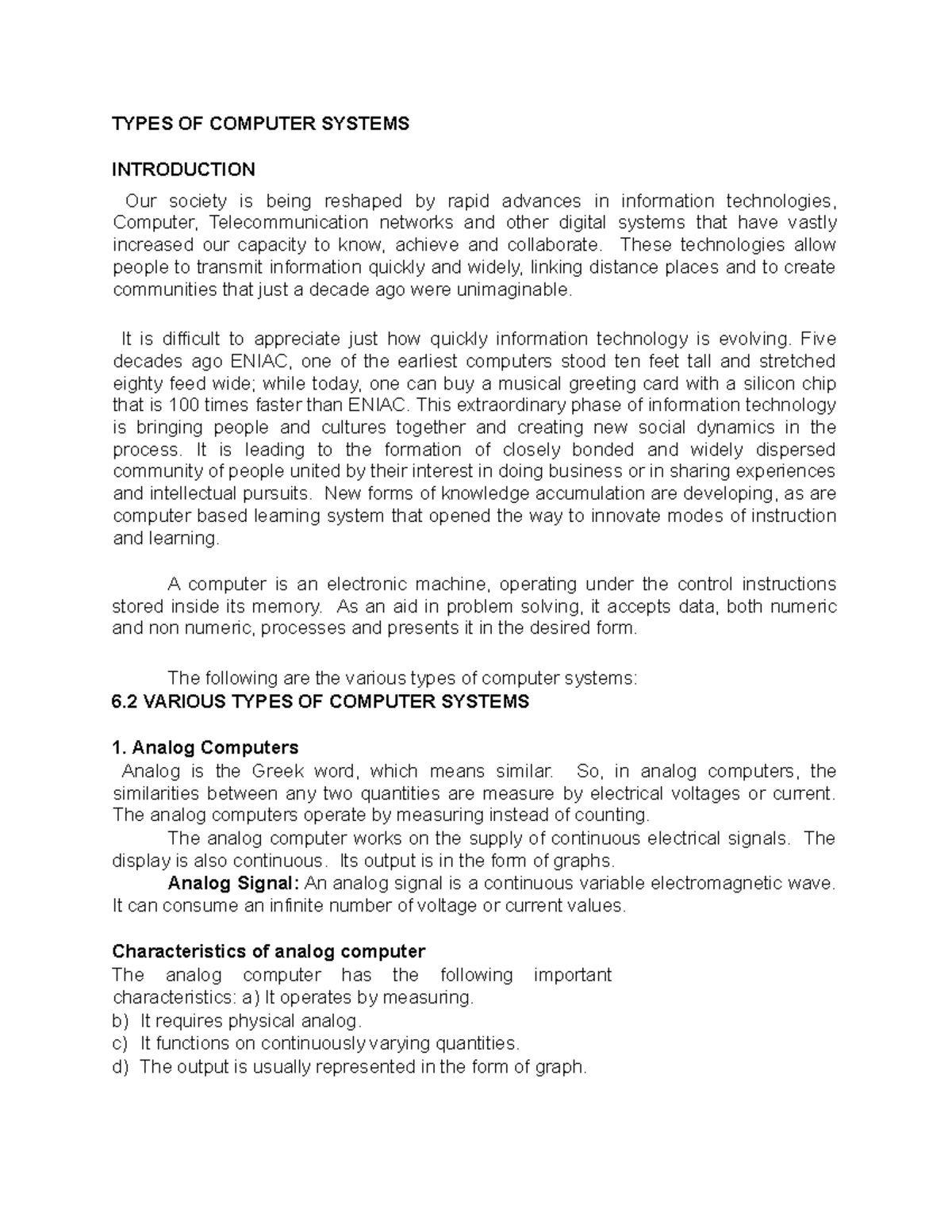 TYPES OF COMPUTER SYSTEMS

INTRODUCTION

Our society is being reshaped by rapid advances in information technologies, Computer, Telecommunication networks and other digital systems that have vastly increased our capacity to know, achieve and collaborate. These technologies allow people to transmit information quickly and widely, linking distance places and to create communities that just a decade ago were unimaginable.

It is difficult to appreciate just how quickly information technology is evolving. Five decades ago ENIAC, one of the earliest computers stood ten feet tall and stretched eighty feed wide; while today, one can buy a musical greeting card with a silicon chip that is 100 times faster than ENIAC. This extraordinary phase of information technology is bringing people and cultures together and creating new social dynamics in the process. It is leading to the formation of closely bonded and widely dispersed community of people united by their interest in doing business or in sharing experiences and intellectual pursuits. New forms of knowledge accumulation are developing, as are computer based learning system that opened the way to innovate modes of instruction and learning.

A computer is an electronic machine, operating under the control instructions stored inside its memory. As an aid in problem solving, it accepts data, both numeric and non numeric, processes and presents it in the desired form.

The following are the various types of computer systems:

6.2 VARIOUS TYPES OF COMPUTER SYSTEMS

1. Analog Computers

Analog is the Greek word, which means similar. So, in analog computers, the similarities between any two quantities are measure by electrical voltages or current. The analog computers operate by measuring instead of counting.

The analog computer works on the supply of continuous electrical signals. The display is also continuous. Its output is in the form of graphs.

Analog Signal: An analog signal is a continuous variable electromagnetic wave. It can consume an infinite number of voltage or current values.

Characteristics of analog computer

The analog computer has the following important characteristics: a) It operates by measuring.
b) It requires physical analog.
c) It functions on continuously varying quantities.
d) The output is usually represented in the form of graph.